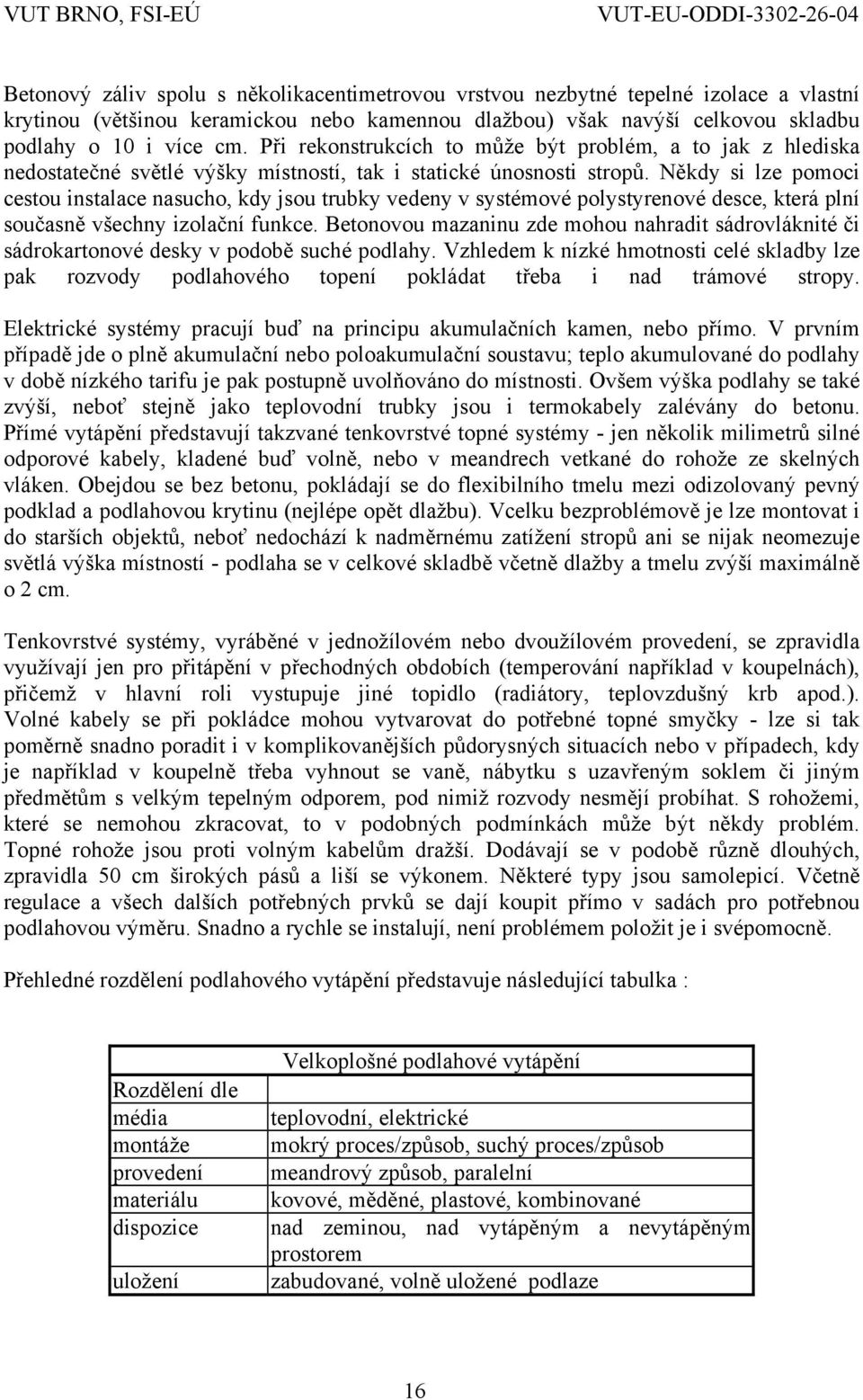 VUT BRNO, FSI-EÚ VUT-EU-ODDI-3302-26-04

Betonový záliv spolu s několikacentimetrovou vrstvou nezbytné tepelné izolace a vlastní krytinou (většinou keramickou nebo kamennou dlažbou) však navýší celkovou skladbu podlahy o 10 i více cm. Při rekonstrukcích to může být problém, a to jak z hlediska nedostatečné světlé výšky místností, tak i statické únosnosti stropů. Někdy si lze pomoci cestou instalace nasucho, kdy jsou trubky vedeny v systémové polystyrenové desce, která plní současně všechny izolační funkce. Betonovou mazaninu zde mohou nahradit sádrovláknité či sádrokartonové desky v podobě suché podlahy. Vzhledem k nízké hmotnosti celé skladby lze pak rozvody podlahového topení pokládat třeba i nad trámové stropy.

Elektrické systémy pracují buď na principu akumulačních kamen, nebo přímo. V prvním případě jde o plně akumulační nebo poloakumulační soustavu; teplo akumulované do podlahy v době nízkého tarifu je pak postupně uvolňováno do místnosti. Ovšem výška podlahy se také zvýší, neboť stejně jako teplovodní trubky jsou i termokabely zalévány do betonu. Přímé vytápění představují takzvané tenkovrstvé topné systémy - jen několik milimetrů silné odporové kabely, kladené buď volně, nebo v meandrech vetkané do rohože ze skelných vláken. Obejdou se bez betonu, pokládají se do flexibilního tmelu mezi odizolovaný pevný podklad a podlahovou krytinu (nejlépe opět dlažbu). Vcelku bezproblémově je lze montovat i do starších objektů, neboť nedochází k nadměrnému zatížení stropů ani se nijak neomezuje světlá výška místností - podlaha se v celkové skladbě včetně dlažby a tmelu zvýší maximálně o 2 cm.

Tenkovrstvé systémy, vyráběné v jednožílovém nebo dvoužílovém provedení, se zpravidla využívají jen pro přitápění v přechodných obdobích (temperování například v koupelnách), přičemž v hlavní roli vystupuje jiné topidlo (radiátory, teplovzdušný krb apod.). Volné kabely se při pokládce mohou vytvarovat do potřebné topné smyčky - lze si tak poměrně snadno poradit i v komplikovanějších půdorysných situacích nebo v případech, kdy je například v koupelně třeba vyhnout se vaně, nábytku s uzavřeným soklem či jiným předmětům s velkým tepelným odporem, pod nimiž rozvody nesmějí probíhat. S rohožemi, které se nemohou zkracovat, to v podobných podmínkách může být někdy problém. Topné rohože jsou proti volným kabelům dražší. Dodávají se v podobě různě dlouhých, zpravidla 50 cm širokých pásů a liší se výkonem. Některé typy jsou samolepicí. Včetně regulace a všech dalších potřebných prvků se dají koupit přímo v sadách pro potřebnou podlahovou výměru. Snadno a rychle se instalují, není problémem položit je i svépomocně.

Přehledné rozdělení podlahového vytápění představuje následující tabulka :

| | Velkoplošné podlahové vytápění |
|---|---|
| Rozdělení dle | |
| média | teplovodní, elektrické |
| montáže | mokrý proces/způsob, suchý proces/způsob |
| provedení | meandrový způsob, paralelní |
| materiálu | kovové, měděné, plastové, kombinované |
| dispozice | nad zeminou, nad vytápěným a nevytápěným prostorem |
| uložení | zabudované, volně uložené podlaze |

16